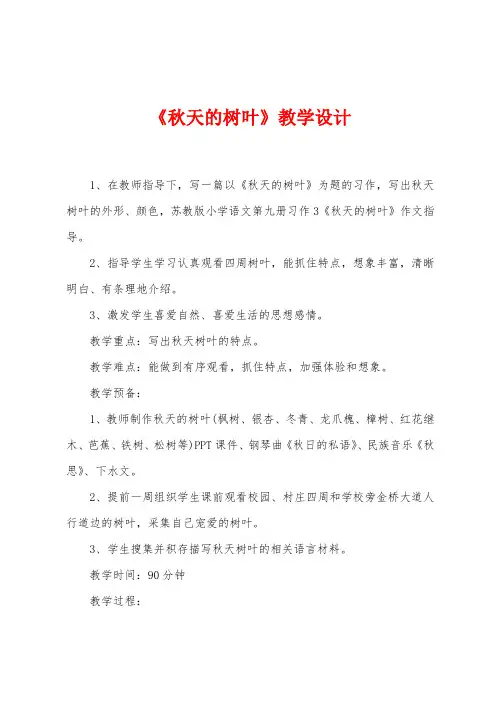 《秋天的树叶》教学设计

1、在教师指导下，写一篇以《秋天的树叶》为题的习作，写出秋天树叶的外形、颜色，苏教版小学语文第九册习作3《秋天的树叶》作文指导。

2、指导学生学习认真观看四周树叶，能抓住特点，想象丰富，清晰明白、有条理地介绍。

3、激发学生喜爱自然、喜爱生活的思想感情。

教学重点：写出秋天树叶的特点。

教学难点：能做到有序观看，抓住特点，加强体验和想象。

教学预备：

1、教师制作秋天的树叶(枫树、银杏、冬青、龙爪槐、樟树、红花继木、芭蕉、铁树、松树等)PPT课件、钢琴曲《秋日的私语》、民族音乐《秋思》、下水文。

2、提前一周组织学生课前观看校园、村庄四周和学校旁金桥大道人行道边的树叶，采集自己宠爱的树叶。

3、学生搜集并积存描写秋天树叶的相关语言材料。

教学时间：90分钟

教学过程：